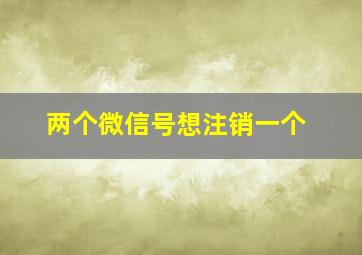 两个微信号想注销一个